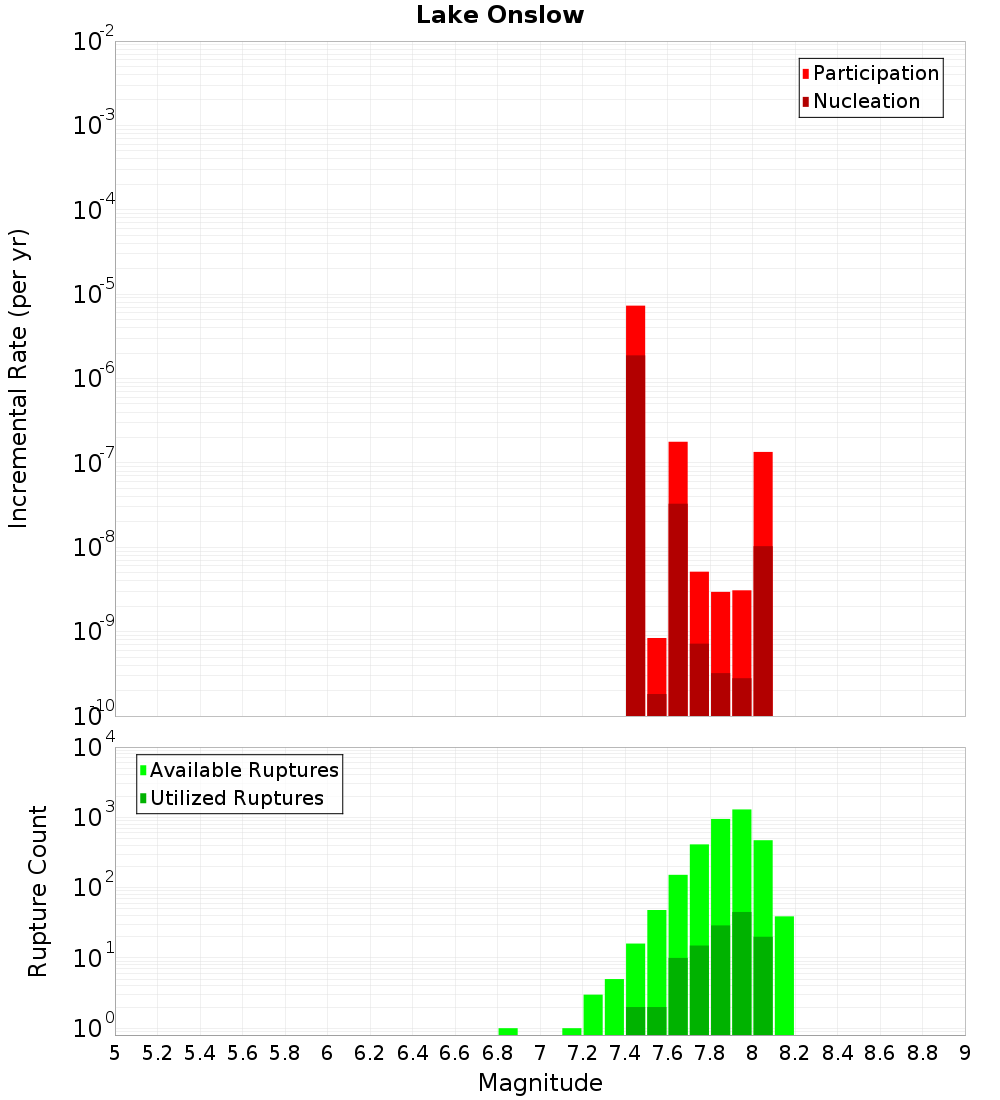 Lake Onslow

Participation
Nucleation

Incremental Rate (per yr)

$10^{-2}$
$10^{-3}$
$10^{-4}$
$10^{-5}$
$10^{-6}$
$10^{-7}$
$10^{-8}$
$10^{-9}$
$10^{-10}$

Available Ruptures
Utilized Ruptures

Rupture Count

$10^{4}$
$10^{3}$
$10^{2}$
$10^{1}$
$10^{0}$

5 5.2 5.4 5.6 5.8 6 6.2 6.4 6.6 6.8 7 7.2 7.4 7.6 7.8 8 8.2 8.4 8.6 8.8 9

Magnitude